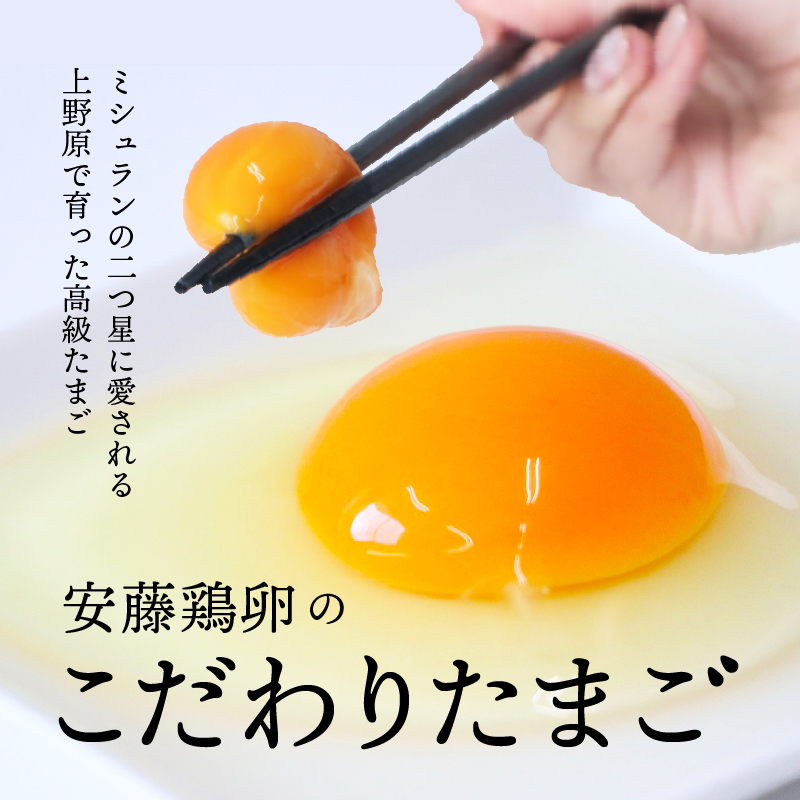 ミシュランの二つ星に愛される
上野原で育った高級たまご

安藤鶏卵の
こだわりたまご